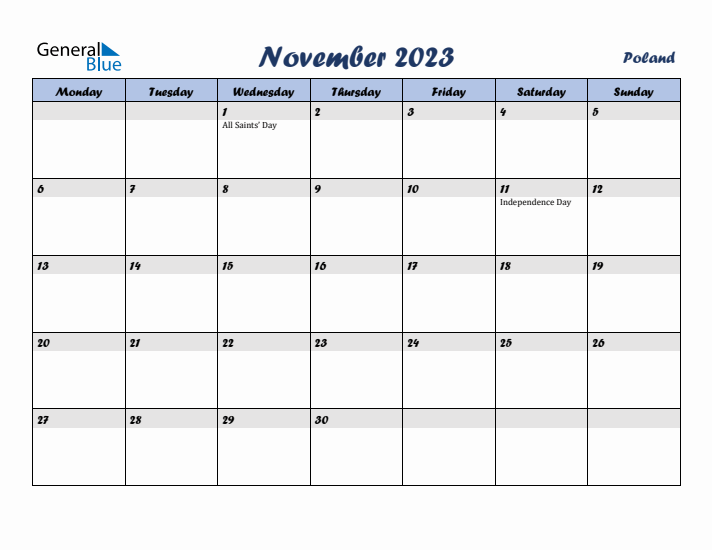 General Blue

November 2023

Poland

| Monday | Tuesday | Wednesday | Thursday | Friday | Saturday | Sunday |
|---|---|---|---|---|---|---|
| | | 1 All Saints' Day | 2 | 3 | 4 | 5 |
| 6 | 7 | 8 | 9 | 10 | 11 Independence Day | 12 |
| 13 | 14 | 15 | 16 | 17 | 18 | 19 |
| 20 | 21 | 22 | 23 | 24 | 25 | 26 |
| 27 | 28 | 29 | 30 | | | |